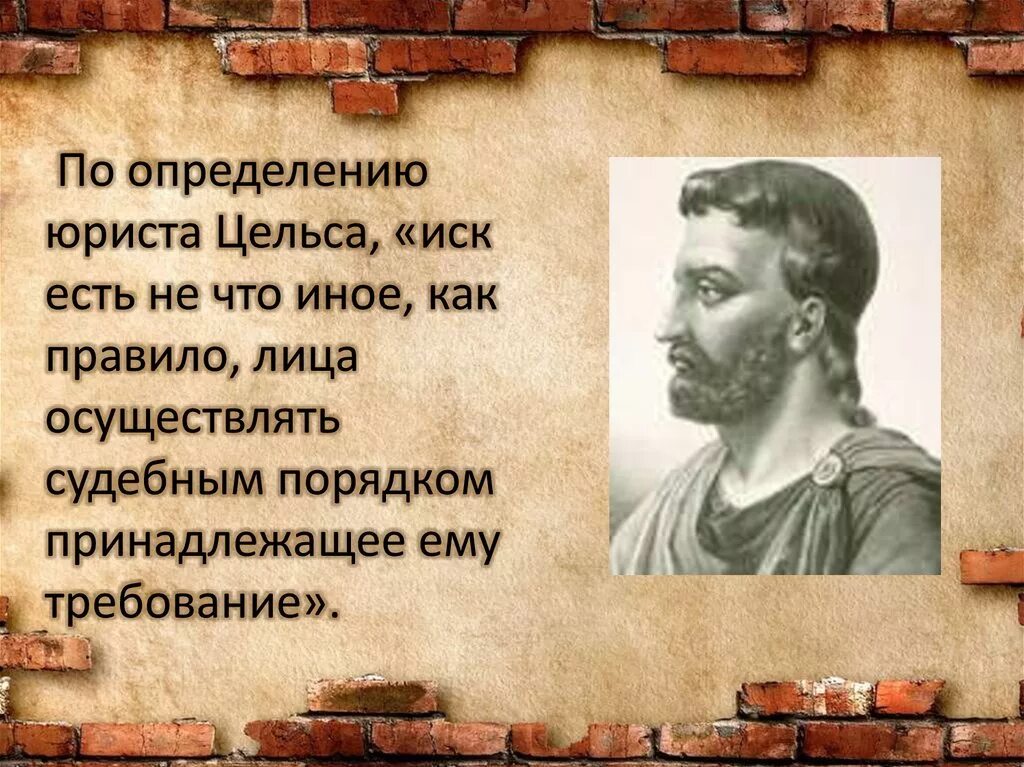 По определению юриста Цельса, «иск есть не что иное, как правило, лица осуществлять судебным порядком принадлежащее ему требование».